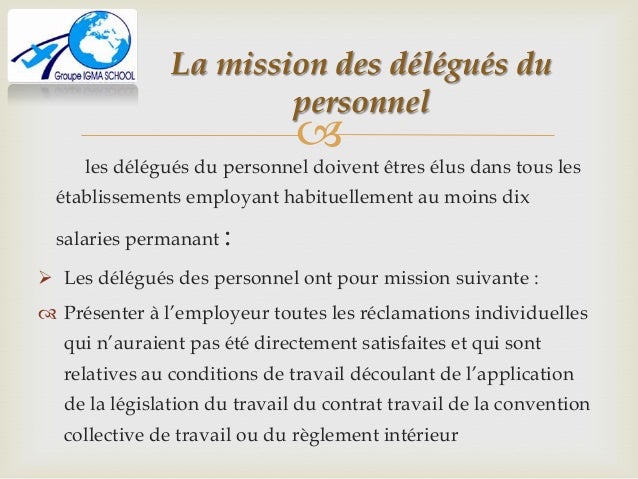 Groupe IGMA SCHOOL

La mission des délégués du personnel

les délégués du personnel doivent êtres élus dans tous les établissements employant habituellement au moins dix salaries permanant :

Les délégués des personnel ont pour mission suivante :

Présenter à l'employeur toutes les réclamations individuelles qui n'auraient pas été directement satisfaites et qui sont relatives au conditions de travail découlant de l'application de la législation du travail du contrat travail de la convention collective de travail ou du règlement intérieur